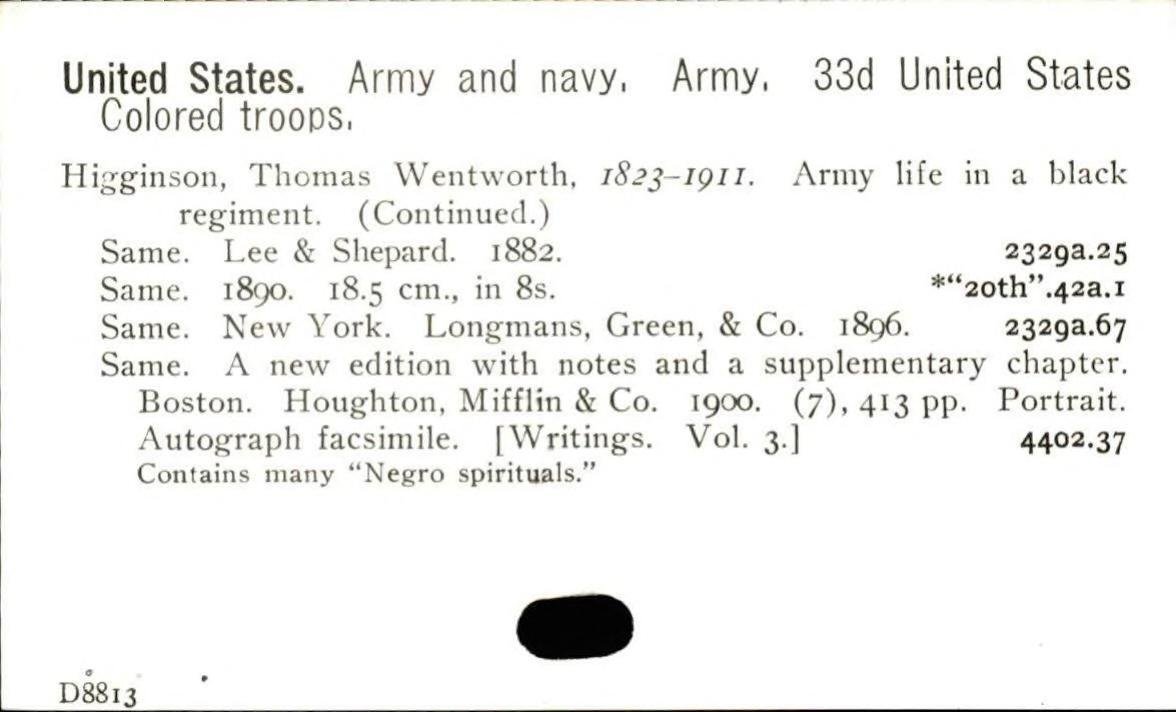 United States. Army and navy. Army. 33d United States Colored troops.

Higginson, Thomas Wentworth, 1823-1911. Army life in a black regiment. (Continued.)

Same. Lee & Shepard. 1882. 2329a.25

Same. 1890. 18.5 cm., in 8s. *"20th".42a.1

Same. New York. Longmans, Green, & Co. 1896. 2329a.67

Same. A new edition with notes and a supplementary chapter. Boston. Houghton, Mifflin & Co. 1900. (7), 413 pp. Portrait. Autograph facsimile. [Writings. Vol. 3.] 4402.37

Contains many "Negro spirituals."

D8813